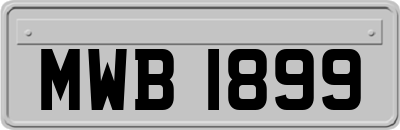 MWB 1899